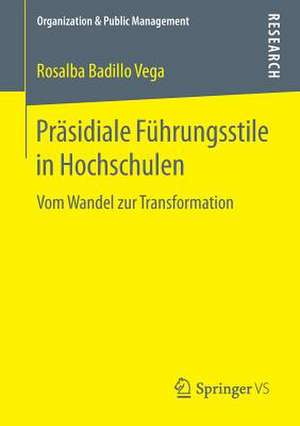 Organization & Public Management

RESEARCH

Rosalba Badillo Vega

Präsidiale Führungsstile in Hochschulen

Vom Wandel zur Transformation

Springer VS